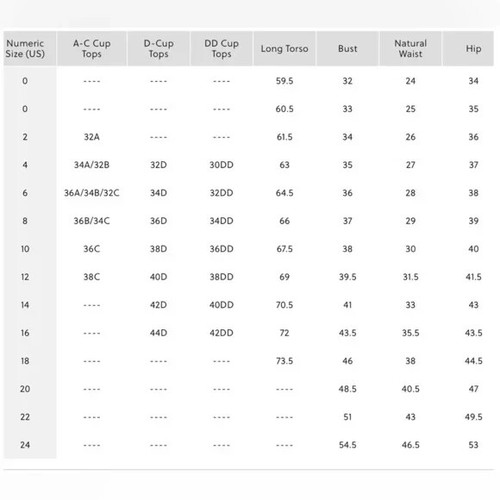 | Numeric Size (US) | A-C Cup Tops | D-Cup Tops | DD Cup Tops | Long Torso | Bust | Natural Waist | Hip |
|---|---|---|---|---|---|---|---|
| 0 | ---- | ---- | ---- | 59.5 | 32 | 24 | 34 |
| 0 | ---- | ---- | ---- | 60.5 | 33 | 25 | 35 |
| 2 | 32A | ---- | ---- | 61.5 | 34 | 26 | 36 |
| 4 | 34A/32B | 32D | 30DD | 63 | 35 | 27 | 37 |
| 6 | 36A/34B/32C | 34D | 32DD | 64.5 | 36 | 28 | 38 |
| 8 | 36B/34C | 36D | 34DD | 66 | 37 | 29 | 39 |
| 10 | 36C | 38D | 36DD | 67.5 | 38 | 30 | 40 |
| 12 | 38C | 40D | 38DD | 69 | 39.5 | 31.5 | 41.5 |
| 14 | ---- | 42D | 40DD | 70.5 | 41 | 33 | 43 |
| 16 | ---- | 44D | 42DD | 72 | 43.5 | 35.5 | 43.5 |
| 18 | ---- | ---- | ---- | 73.5 | 46 | 38 | 44.5 |
| 20 | ---- | ---- | ---- | ---- | 48.5 | 40.5 | 47 |
| 22 | ---- | ---- | ---- | ---- | 51 | 43 | 49.5 |
| 24 | ---- | ---- | ---- | ---- | 54.5 | 46.5 | 53 |